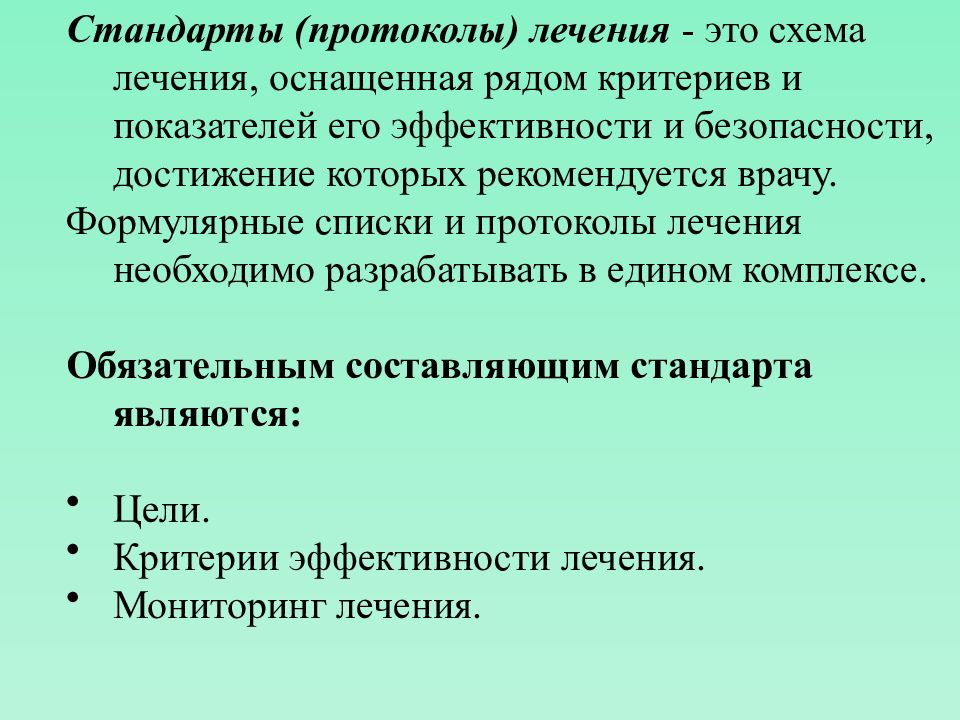 Стандарты (протоколы) лечения - это схема лечения, оснащенная рядом критериев и показателей его эффективности и безопасности, достижение которых рекомендуется врачу.

Формулярные списки и протоколы лечения необходимо разрабатывать в едином комплексе.

Обязательным составляющим стандарта являются:

• Цели.
• Критерии эффективности лечения.
• Мониторинг лечения.